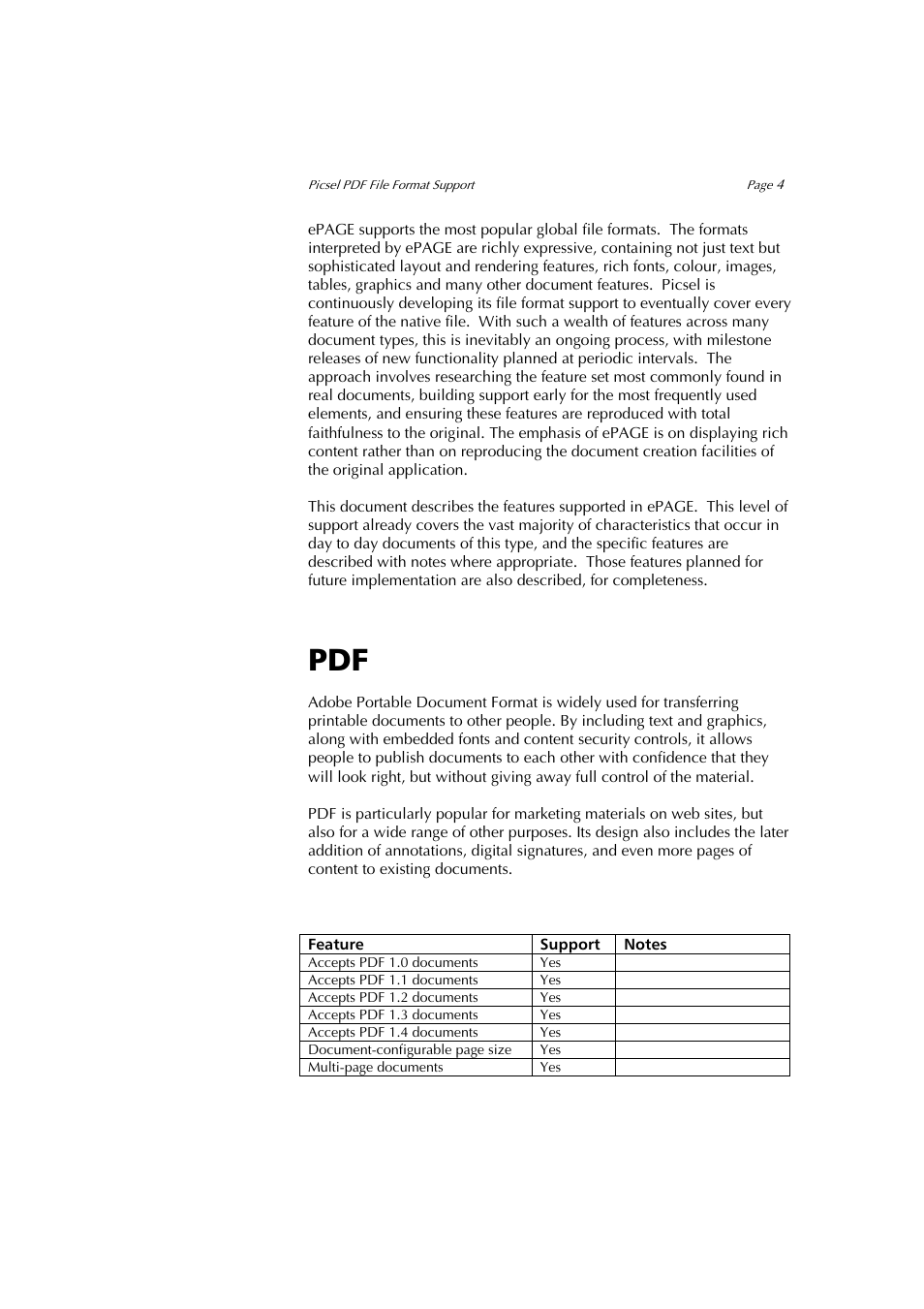 Picsel PDF File Format Support Page 4

ePAGE supports the most popular global file formats. The formats interpreted by ePAGE are richly expressive, containing not just text but sophisticated layout and rendering features, rich fonts, colour, images, tables, graphics and many other document features. Picsel is continuously developing its file format support to eventually cover every feature of the native file. With such a wealth of features across many document types, this is inevitably an ongoing process, with milestone releases of new functionality planned at periodic intervals. The approach involves researching the feature set most commonly found in real documents, building support early for the most frequently used elements, and ensuring these features are reproduced with total faithfulness to the original. The emphasis of ePAGE is on displaying rich content rather than on reproducing the document creation facilities of the original application.

This document describes the features supported in ePAGE. This level of support already covers the vast majority of characteristics that occur in day to day documents of this type, and the specific features are described with notes where appropriate. Those features planned for future implementation are also described, for completeness.

PDF

Adobe Portable Document Format is widely used for transferring printable documents to other people. By including text and graphics, along with embedded fonts and content security controls, it allows people to publish documents to each other with confidence that they will look right, but without giving away full control of the material.

PDF is particularly popular for marketing materials on web sites, but also for a wide range of other purposes. Its design also includes the later addition of annotations, digital signatures, and even more pages of content to existing documents.

| Feature | Support | Notes |
|---|---|---|
| Accepts PDF 1.0 documents | Yes | |
| Accepts PDF 1.1 documents | Yes | |
| Accepts PDF 1.2 documents | Yes | |
| Accepts PDF 1.3 documents | Yes | |
| Accepts PDF 1.4 documents | Yes | |
| Document-configurable page size | Yes | |
| Multi-page documents | Yes | |